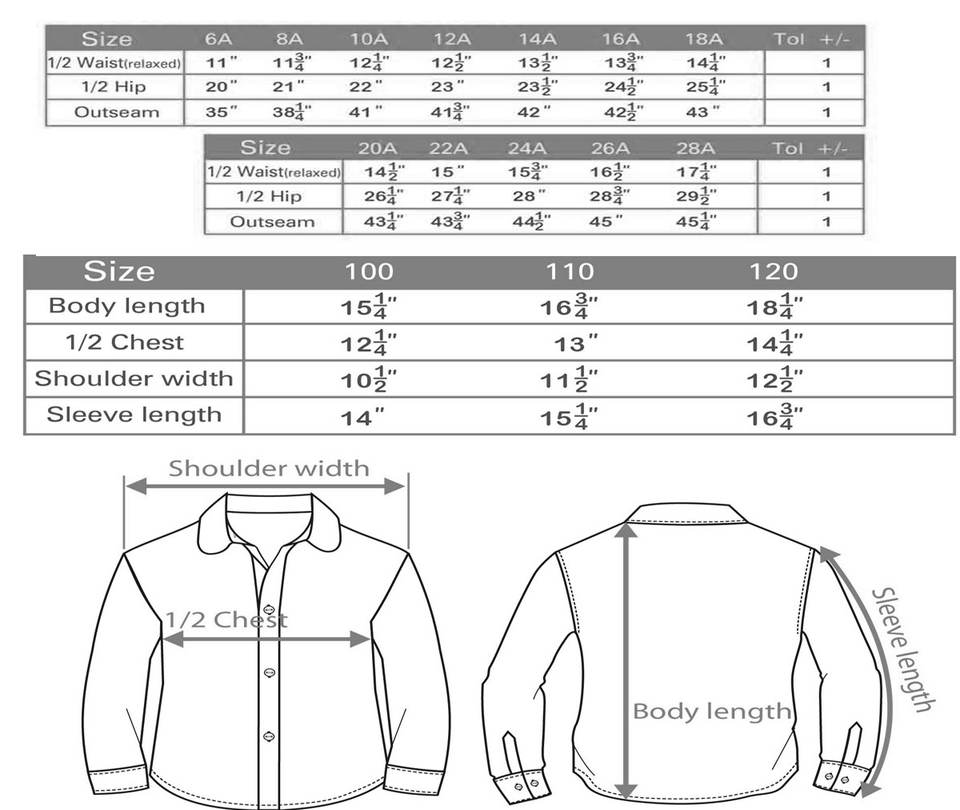 | Size | 6A | 8A | 10A | 12A | 14A | 16A | 18A | Tol +/- |
|---|---|---|---|---|---|---|---|---|
| 1/2 Waist(relaxed) | 11" | $11\frac{3}{4}$" | $12\frac{1}{4}$" | $12\frac{1}{2}$" | $13\frac{1}{2}$" | $13\frac{3}{4}$" | $14\frac{1}{4}$" | 1 |
| 1/2 Hip | 20" | 21" | 22" | 23" | $23\frac{1}{2}$" | $24\frac{1}{2}$" | $25\frac{1}{4}$" | 1 |
| Outseam | 35" | $38\frac{1}{4}$" | 41" | $41\frac{3}{4}$" | 42" | $42\frac{1}{2}$" | 43" | 1 |

| Size | 20A | 22A | 24A | 26A | 28A | Tol +/- |
|---|---|---|---|---|---|---|
| 1/2 Waist(relaxed) | $14\frac{1}{2}$" | 15" | $15\frac{3}{4}$" | $16\frac{1}{2}$" | $17\frac{1}{4}$" | 1 |
| 1/2 Hip | $26\frac{1}{4}$" | $27\frac{1}{4}$" | 28" | $28\frac{3}{4}$" | $29\frac{1}{2}$" | 1 |
| Outseam | $43\frac{1}{4}$" | $43\frac{3}{4}$" | $44\frac{1}{2}$" | 45" | $45\frac{1}{4}$" | 1 |

| Size | 100 | 110 | 120 |
|---|---|---|---|
| Body length | $15\frac{1}{4}$" | $16\frac{3}{4}$" | $18\frac{1}{4}$" |
| 1/2 Chest | $12\frac{1}{4}$" | 13" | $14\frac{1}{4}$" |
| Shoulder width | $10\frac{1}{2}$" | $11\frac{1}{2}$" | $12\frac{1}{2}$" |
| Sleeve length | 14" | $15\frac{1}{4}$" | $16\frac{3}{4}$" |

Shoulder width
1/2 Chest
Body length
Sleeve length